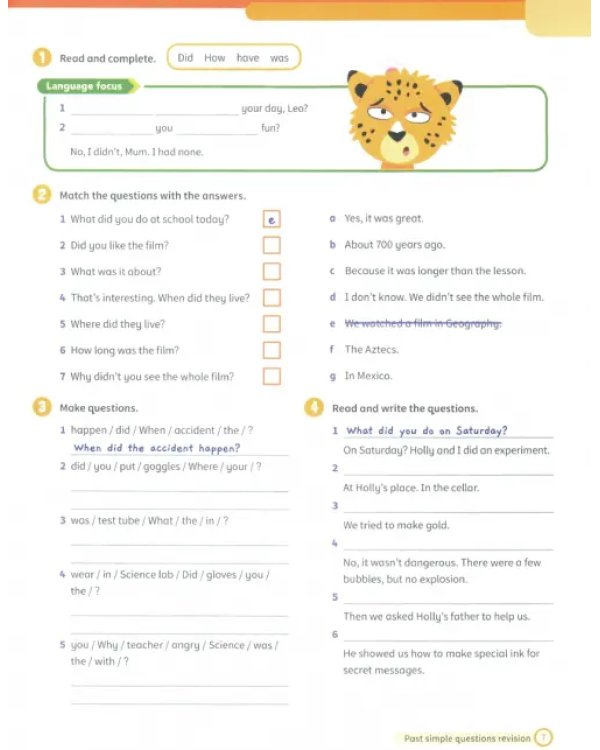 1 Read and complete.

Did How have was

Language focus

1 ____ ____ your day, Leo?

2 ____ you ____ fun?

No, I didn't, Mum. I had none.

2 Match the questions with the answers.

1 What did you do at school today? e

2 Did you like the film? ☐

3 What was it about? ☐

4 That's interesting. When did they live? ☐

5 Where did they live? ☐

6 How long was the film? ☐

7 Why didn't you see the whole film? ☐

a Yes, it was great.

b About 700 years ago.

c Because it was longer than the lesson.

d I don't know. We didn't see the whole film.

e We watched a film in Geography.

f The Aztecs.

g In Mexico.

3 Make questions.

1 happen / did / When / accident / the / ?

When did the accident happen?

2 did / you / put / goggles / Where / your / ?

____

____

3 was / test tube / What / the / in / ?

____

____

4 wear / in / Science lab / Did / gloves / you / the / ?

____

____

5 you / Why / teacher / angry / Science / was / the / with / ?

____

____

4 Read and write the questions.

1 What did you do on Saturday?

On Saturday? Holly and I did an experiment.

2 ____

At Holly's place. In the cellar.

3 ____

We tried to make gold.

4 ____

No, it wasn't dangerous. There were a few bubbles, but no explosion.

5 ____

Then we asked Holly's father to help us.

6 ____

He showed us how to make special ink for secret messages.

Past simple questions revision 7